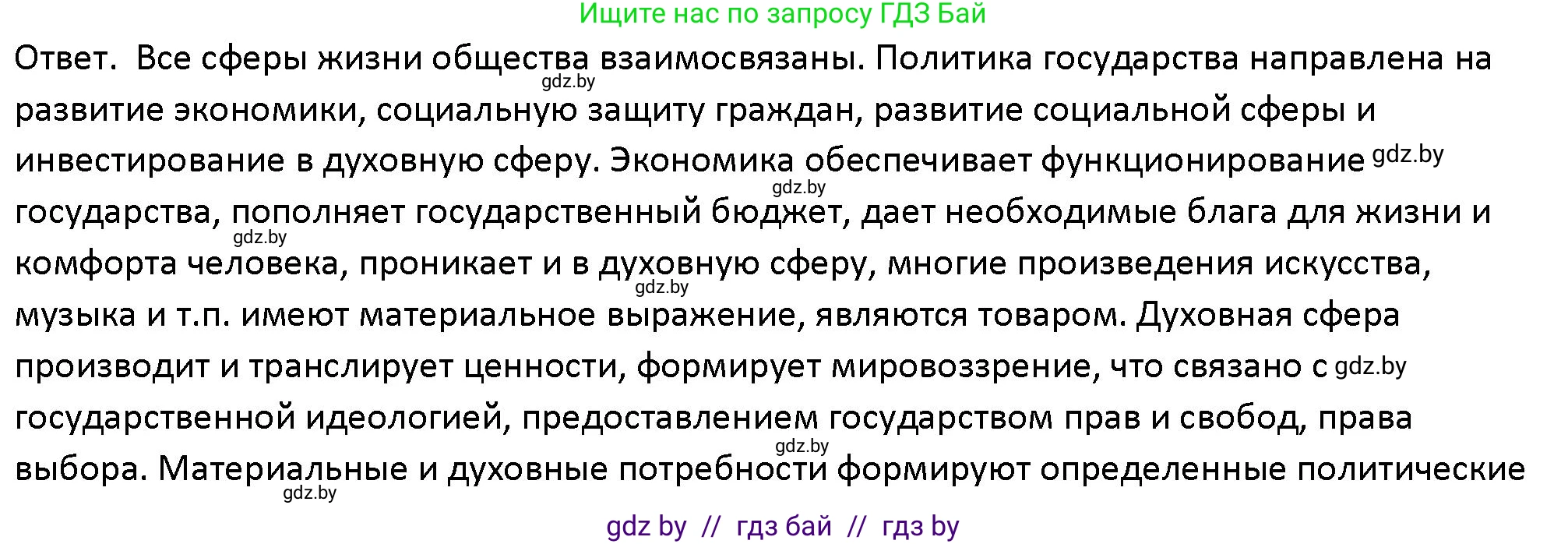 Ищите нас по запросу ГДЗ Бай

Ответ. Все сферы жизни общества взаимосвязаны. Политика государства направлена на развитие экономики, социальную защиту граждан, развитие социальной сферы и инвестирование в духовную сферу. Экономика обеспечивает функционирование государства, пополняет государственный бюджет, дает необходимые блага для жизни и комфорта человека, проникает и в духовную сферу, многие произведения искусства, музыка и т.п. имеют материальное выражение, являются товаром. Духовная сфера производит и транслирует ценности, формирует мировоззрение, что связано с государственной идеологией, предоставлением государством прав и свобод, права выбора. Материальные и духовные потребности формируют определенные политические

gdz.by gdz.by gdz.by gdz.by gdz.by gdz.by gdz.by gdz.by

gdz by // гдз бай // гдз by